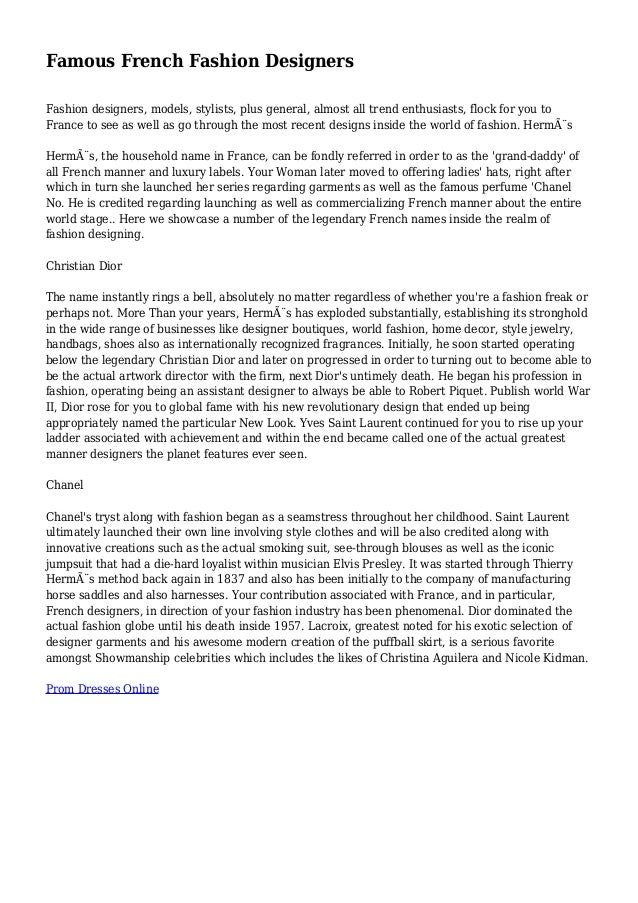 Famous French Fashion Designers

Fashion designers, models, stylists, plus general, almost all trend enthusiasts, flock for you to France to see as well as go through the most recent designs inside the world of fashion. HermÃ¨s

HermÃ¨s, the household name in France, can be fondly referred in order to as the 'grand-daddy' of all French manner and luxury labels. Your Woman later moved to offering ladies' hats, right after which in turn she launched her series regarding garments as well as the famous perfume 'Chanel No. He is credited regarding launching as well as commercializing French manner about the entire world stage.. Here we showcase a number of the legendary French names inside the realm of fashion designing.

Christian Dior

The name instantly rings a bell, absolutely no matter regardless of whether you're a fashion freak or perhaps not. More Than your years, HermÃ¨s has exploded substantially, establishing its stronghold in the wide range of businesses like designer boutiques, world fashion, home decor, style jewelry, handbags, shoes also as internationally recognized fragrances. Initially, he soon started operating below the legendary Christian Dior and later on progressed in order to turning out to become able to be the actual artwork director with the firm, next Dior's untimely death. He began his profession in fashion, operating being an assistant designer to always be able to Robert Piquet. Publish world War II, Dior rose for you to global fame with his new revolutionary design that ended up being appropriately named the particular New Look. Yves Saint Laurent continued for you to rise up your ladder associated with achievement and within the end became called one of the actual greatest manner designers the planet features ever seen.

Chanel

Chanel's tryst along with fashion began as a seamstress throughout her childhood. Saint Laurent ultimately launched their own line involving style clothes and will be also credited along with innovative creations such as the actual smoking suit, see-through blouses as well as the iconic jumpsuit that had a die-hard loyalist within musician Elvis Presley. It was started through Thierry HermÃ¨s method back again in 1837 and also has been initially to the company of manufacturing horse saddles and also harnesses. Your contribution associated with France, and in particular, French designers, in direction of your fashion industry has been phenomenal. Dior dominated the actual fashion globe until his death inside 1957. Lacroix, greatest noted for his exotic selection of designer garments and his awesome modern creation of the puffball skirt, is a serious favorite amongst Showmanship celebrities which includes the likes of Christina Aguilera and Nicole Kidman.

Prom Dresses Online